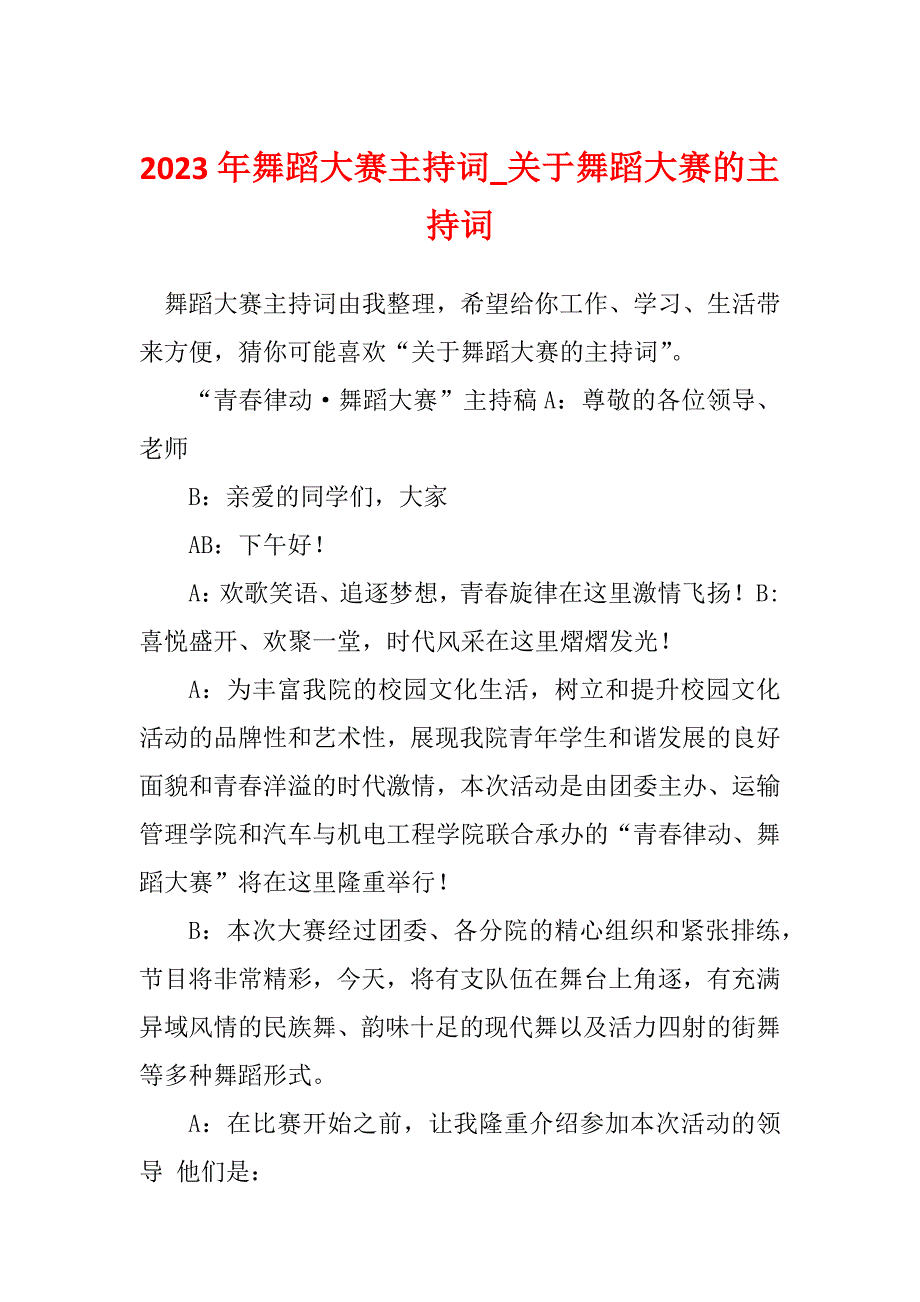 2023年舞蹈大赛主持词_关于舞蹈大赛的主持词

舞蹈大赛主持词由我整理，希望给你工作、学习、生活带来方便，猜你可能喜欢“关于舞蹈大赛的主持词”。

“青春律动·舞蹈大赛”主持稿 A：尊敬的各位领导、老师

B：亲爱的同学们，大家

AB：下午好！

A：欢歌笑语、追逐梦想，青春旋律在这里激情飞扬！B:喜悦盛开、欢聚一堂，时代风采在这里熠熠发光！

A：为丰富我院的校园文化生活，树立和提升校园文化活动的品牌性和艺术性，展现我院青年学生和谐发展的良好面貌和青春洋溢的时代激情，本次活动是由团委主办、运输管理学院和汽车与机电工程学院联合承办的“青春律动、舞蹈大赛”将在这里隆重举行！

B：本次大赛经过团委、各分院的精心组织和紧张排练，节目将非常精彩，今天，将有支队伍在舞台上角逐，有充满异域风情的民族舞、韵味十足的现代舞以及活力四射的街舞等多种舞蹈形式。

A：在比赛开始之前，让我隆重介绍参加本次活动的领导 他们是：